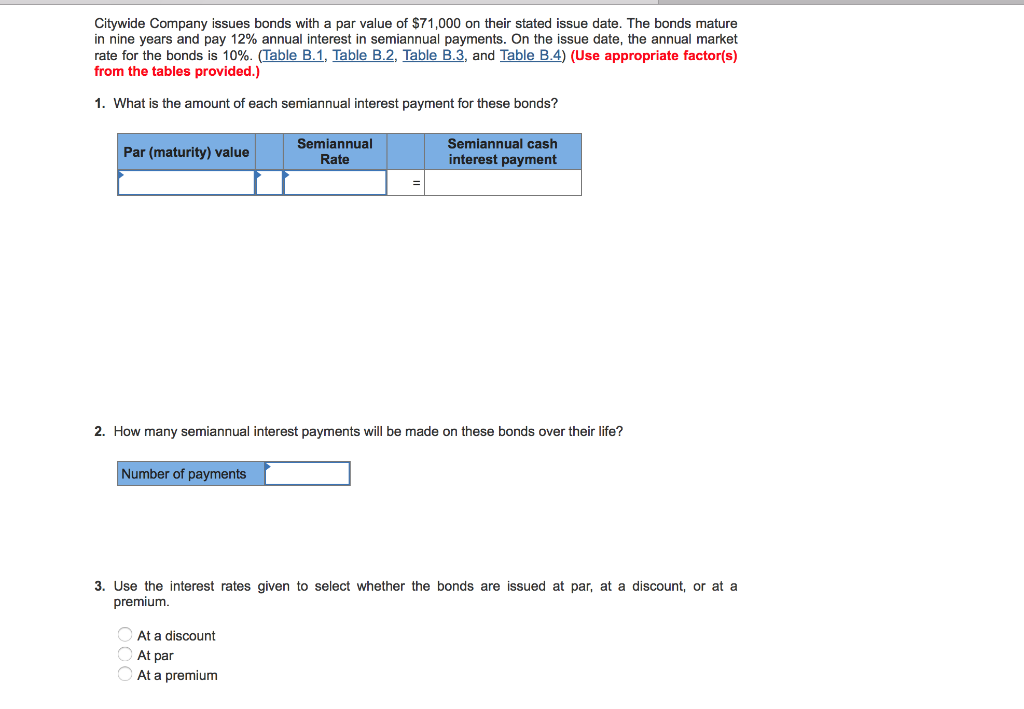 Citywide Company issues bonds with a par value of $71,000 on their stated issue date. The bonds mature in nine years and pay 12% annual interest in semiannual payments. On the issue date, the annual market rate for the bonds is 10%. (Table B.1, Table B.2, Table B.3, and Table B.4) (Use appropriate factor(s) from the tables provided.)

1. What is the amount of each semiannual interest payment for these bonds?

| Par (maturity) value | | Semiannual Rate | | Semiannual cash interest payment |
|---|---|---|---|---|
| | | | = | |

2. How many semiannual interest payments will be made on these bonds over their life?

| Number of payments | |
|---|---|

3. Use the interest rates given to select whether the bonds are issued at par, at a discount, or at a premium.

At a discount
At par
At a premium